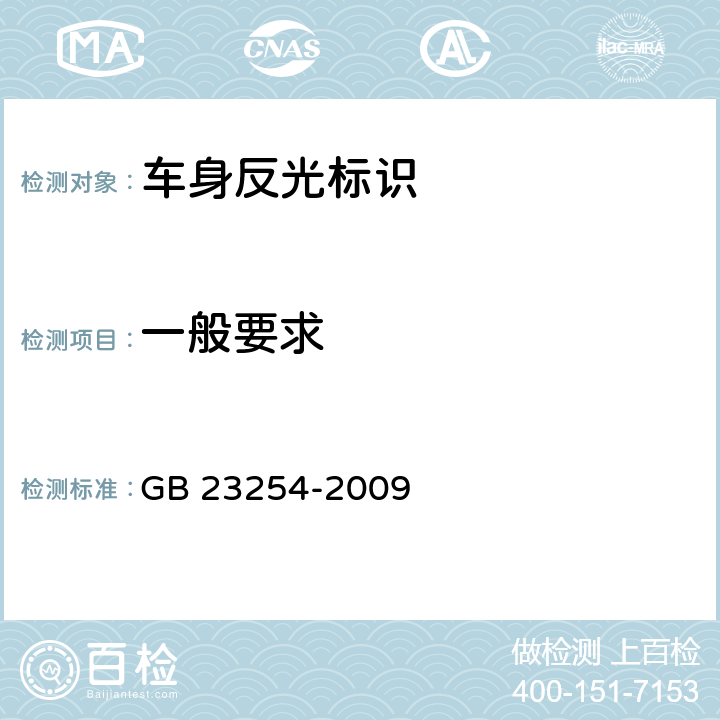 MA CNAS AL ilac-MRA

检测对象： 车身反光标识

检测项目： 一般要求

检测标准： GB 23254-2009

百检
Baijiantest.com

做检测 上百检
400-151-7153